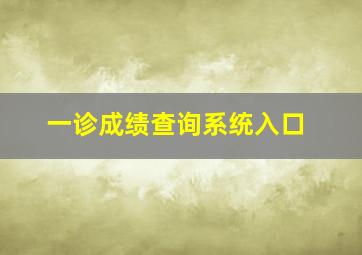 一诊成绩查询系统入口